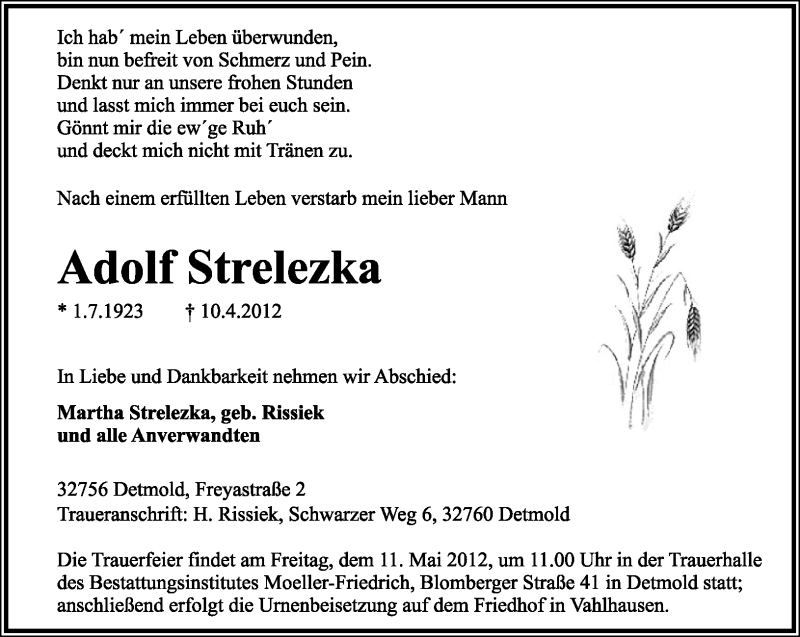 Ich hab´ mein Leben überwunden,
bin nun befreit von Schmerz und Pein.
Denkt nur an unsere frohen Stunden
und lasst mich immer bei euch sein.
Gönnt mir die ew´ge Ruh´
und deckt mich nicht mit Tränen zu.

Nach einem erfüllten Leben verstarb mein lieber Mann

Adolf Strelezka

* 1.7.1923 † 10.4.2012

In Liebe und Dankbarkeit nehmen wir Abschied:

Martha Strelezka, geb. Rissiek
und alle Anverwandten

32756 Detmold, Freyastraße 2
Traueranschrift: H. Rissiek, Schwarzer Weg 6, 32760 Detmold

Die Trauerfeier findet am Freitag, dem 11. Mai 2012, um 11.00 Uhr in der Trauerhalle des Bestattungsinstitutes Moeller-Friedrich, Blomberger Straße 41 in Detmold statt; anschließend erfolgt die Urnenbeisetzung auf dem Friedhof in Vahlhausen.